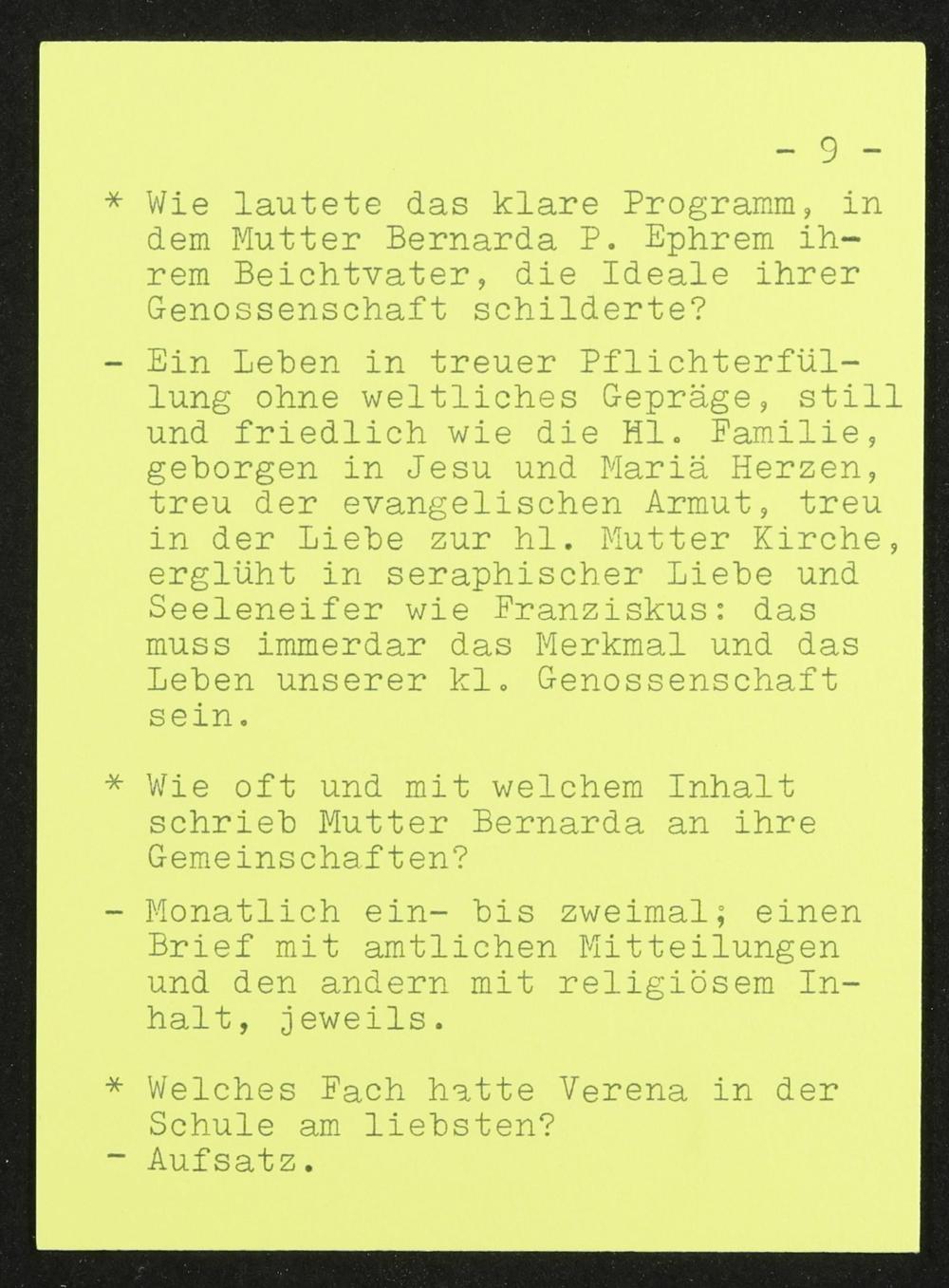 - 9 -

* Wie lautete das klare Programm, in dem Mutter Bernarda P. Ephrem ihrem Beichtvater, die Ideale ihrer Genossenschaft schilderte?

- Ein Leben in treuer Pflichterfüllung ohne weltliches Gepräge, still und friedlich wie die Hl. Familie, geborgen in Jesu und Mariä Herzen, treu der evangelischen Armut, treu in der Liebe zur hl. Mutter Kirche, erglüht in seraphischer Liebe und Seeleneifer wie Franziskus: das muss immerdar das Merkmal und das Leben unserer kl. Genossenschaft sein.

* Wie oft und mit welchem Inhalt schrieb Mutter Bernarda an ihre Gemeinschaften?

- Monatlich ein- bis zweimal; einen Brief mit amtlichen Mitteilungen und den andern mit religiösem Inhalt, jeweils.

* Welches Fach hatte Verena in der Schule am liebsten?
- Aufsatz.